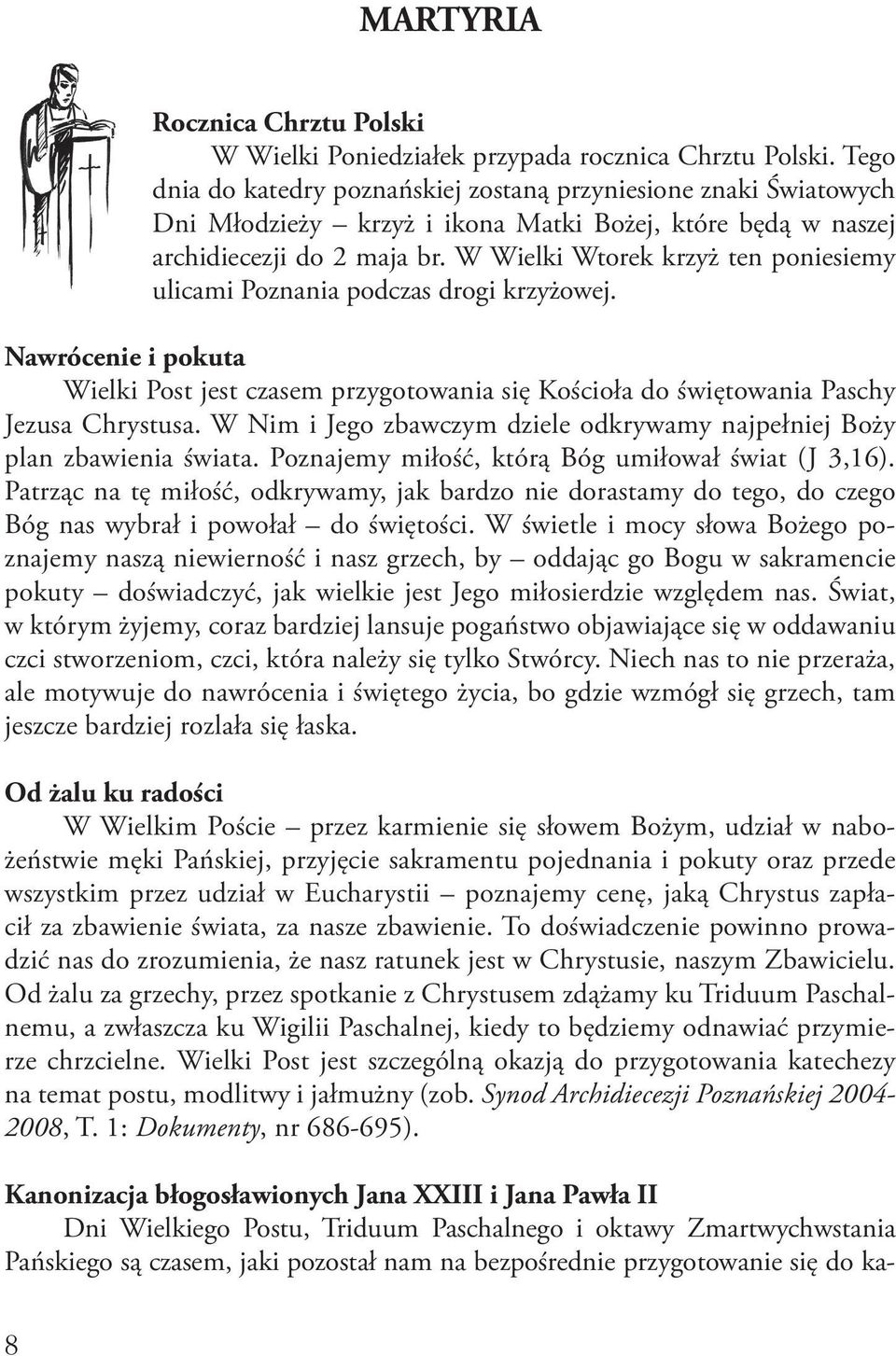 MARTYRIA

Rocznica Chrztu Polski

W Wielki Poniedziałek przypada rocznica Chrztu Polski. Tego dnia do katedry poznańskiej zostaną przyniesione znaki Światowych Dni Młodzieży – krzyż i ikona Matki Bożej, które będą w naszej archidiecezji do 2 maja br. W Wielki Wtorek krzyż ten poniesiemy ulicami Poznania podczas drogi krzyżowej.

Nawrócenie i pokuta

Wielki Post jest czasem przygotowania się Kościoła do świętowania Paschy Jezusa Chrystusa. W Nim i Jego zbawczym dziele odkrywamy najpełniej Boży plan zbawienia świata. Poznajemy miłość, którą Bóg umiłował świat (J 3,16). Patrząc na tę miłość, odkrywamy, jak bardzo nie dorastamy do tego, do czego Bóg nas wybrał i powołał – do świętości. W świetle i mocy słowa Bożego poznajemy naszą niewierność i nasz grzech, by – oddając go Bogu w sakramencie pokuty – doświadczyć, jak wielkie jest Jego miłosierdzie względem nas. Świat, w którym żyjemy, coraz bardziej lansuje pogaństwo objawiające się w oddawaniu czci stworzeniom, czci, która należy się tylko Stwórcy. Niech nas to nie przeraża, ale motywuje do nawrócenia i świętego życia, bo gdzie wzmógł się grzech, tam jeszcze bardziej rozlała się łaska.

Od żalu ku radości

W Wielkim Poście – przez karmienie się słowem Bożym, udział w nabożeństwie męki Pańskiej, przyjęcie sakramentu pojednania i pokuty oraz przede wszystkim przez udział w Eucharystii – poznajemy cenę, jaką Chrystus zapłacił za zbawienie świata, za nasze zbawienie. To doświadczenie powinno prowadzić nas do zrozumienia, że nasz ratunek jest w Chrystusie, naszym Zbawicielu. Od żalu za grzechy, przez spotkanie z Chrystusem zdążamy ku Triduum Paschalnemu, a zwłaszcza ku Wigilii Paschalnej, kiedy to będziemy odnawiać przymierze chrzcielne. Wielki Post jest szczególną okazją do przygotowania katechezy na temat postu, modlitwy i jałmużny (zob. Synod Archidiecezji Poznańskiej 2004-2008, T. 1: Dokumenty, nr 686-695).

Kanonizacja błogosławionych Jana XXIII i Jana Pawła II

Dni Wielkiego Postu, Triduum Paschalnego i oktawy Zmartwychwstania Pańskiego są czasem, jaki pozostał nam na bezpośrednie przygotowanie się do ka-

8